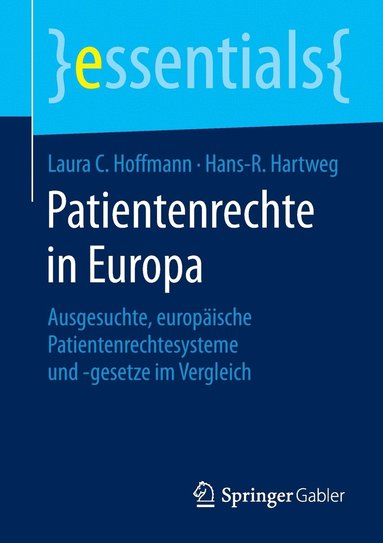 }essentials{

Laura C. Hoffmann · Hans-R. Hartweg

Patientenrechte in Europa

Ausgesuchte, europäische Patientenrechtesysteme und -gesetze im Vergleich

Springer Gabler